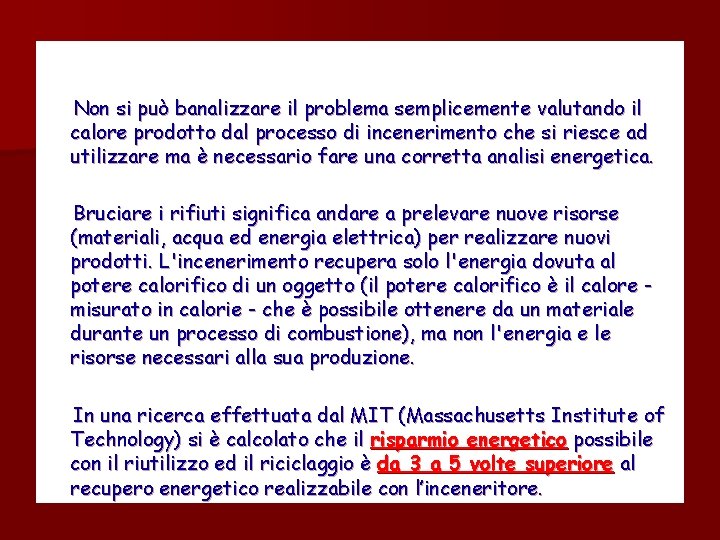 Non si può banalizzare il problema semplicemente valutando il calore prodotto dal processo di incenerimento che si riesce ad utilizzare ma è necessario fare una corretta analisi energetica.

Bruciare i rifiuti significa andare a prelevare nuove risorse (materiali, acqua ed energia elettrica) per realizzare nuovi prodotti. L'incenerimento recupera solo l'energia dovuta al potere calorifico di un oggetto (il potere calorifico è il calore - misurato in calorie - che è possibile ottenere da un materiale durante un processo di combustione), ma non l'energia e le risorse necessari alla sua produzione.

In una ricerca effettuata dal MIT (Massachusetts Institute of Technology) si è calcolato che il risparmio energetico possibile con il riutilizzo ed il riciclaggio è da 3 a 5 volte superiore al recupero energetico realizzabile con l'inceneritore.